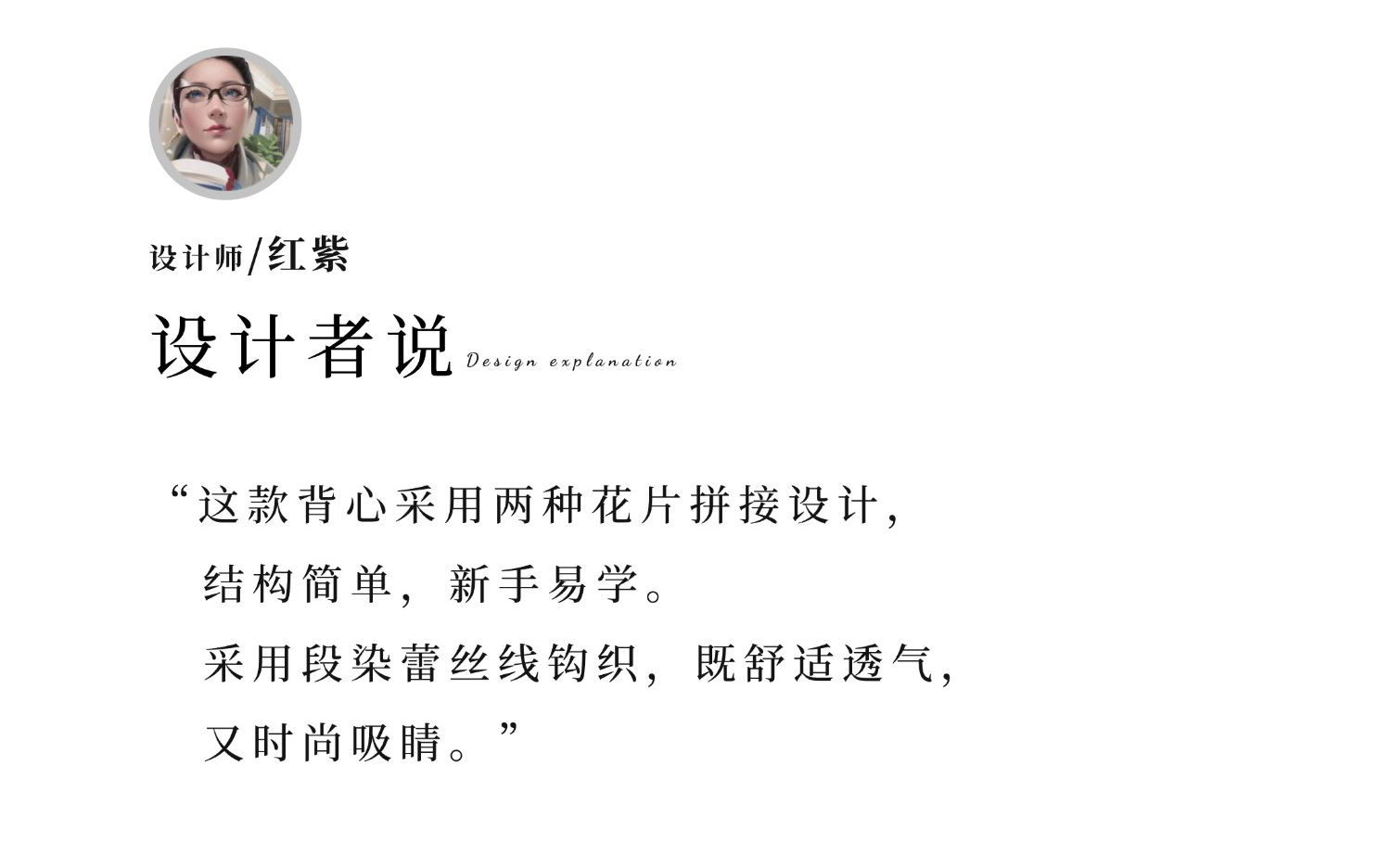 设计师/红紫

设计者说 Design explanation

“这款背心采用两种花片拼接设计，
结构简单，新手易学。
采用段染蕾丝线钩织，既舒适透气，
又时尚吸睛。”